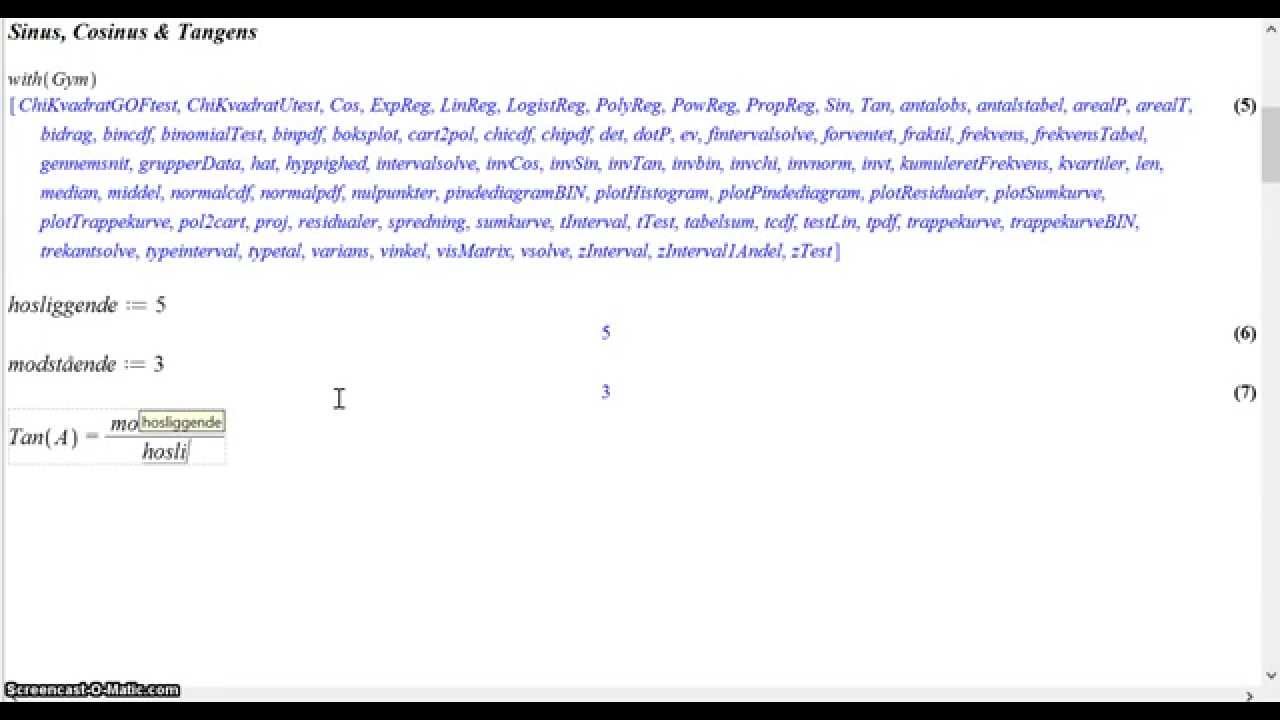 Sinus, Cosinus & Tangens

with(Gym)

[ChiKvadratGOFtest, ChiKvadratUtest, Cos, ExpReg, LinReg, LogistReg, PolyReg, PowReg, PropReg, Sin, Tan, antalobs, antalstabel, arealP, arealT, bidrag, bincdf, binomialTest, binpdf, boksplot, cart2pol, chicdf, chipdf, det, dotP, ev, fintervalsolve, forventet, fraktil, frekvens, frekvensTabel, gennemsnit, grupperData, hat, hyppighed, intervalsolve, invCos, invSin, invTan, invbin, invchi, invnorm, invt, kumuleretFrekvens, kvartiler, len, median, middel, normalcdf, normalpdf, nulpunkter, pindediagramBIN, plotHistogram, plotPindediagram, plotResidualer, plotSumkurve, plotTrappekurve, pol2cart, proj, residualer, spredning, sumkurve, tInterval, tTest, tabelsum, tcdf, testLin, tpdf, trappekurve, trappekurveBIN, trekantsolve, typeinterval, typetal, varians, vinkel, visMatrix, vsolve, zInterval, zInterval1Andel, zTest] (5)

hosliggende := 5

5 (6)

modstående := 3

3 (7)

$Tan(A) = \frac{mo}{hosli}$ hosliggende

Screencast-O-Matic.com